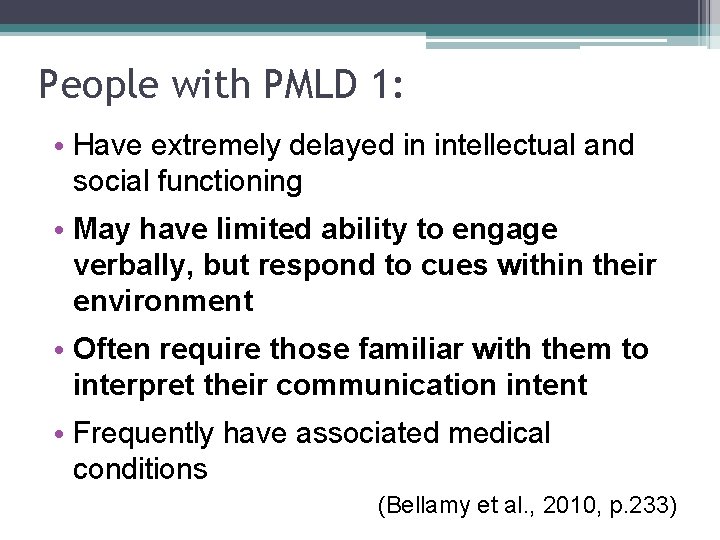 People with PMLD 1:

• Have extremely delayed in intellectual and social functioning

• May have limited ability to engage verbally, but respond to cues within their environment

• Often require those familiar with them to interpret their communication intent

• Frequently have associated medical conditions

(Bellamy et al., 2010, p.233)